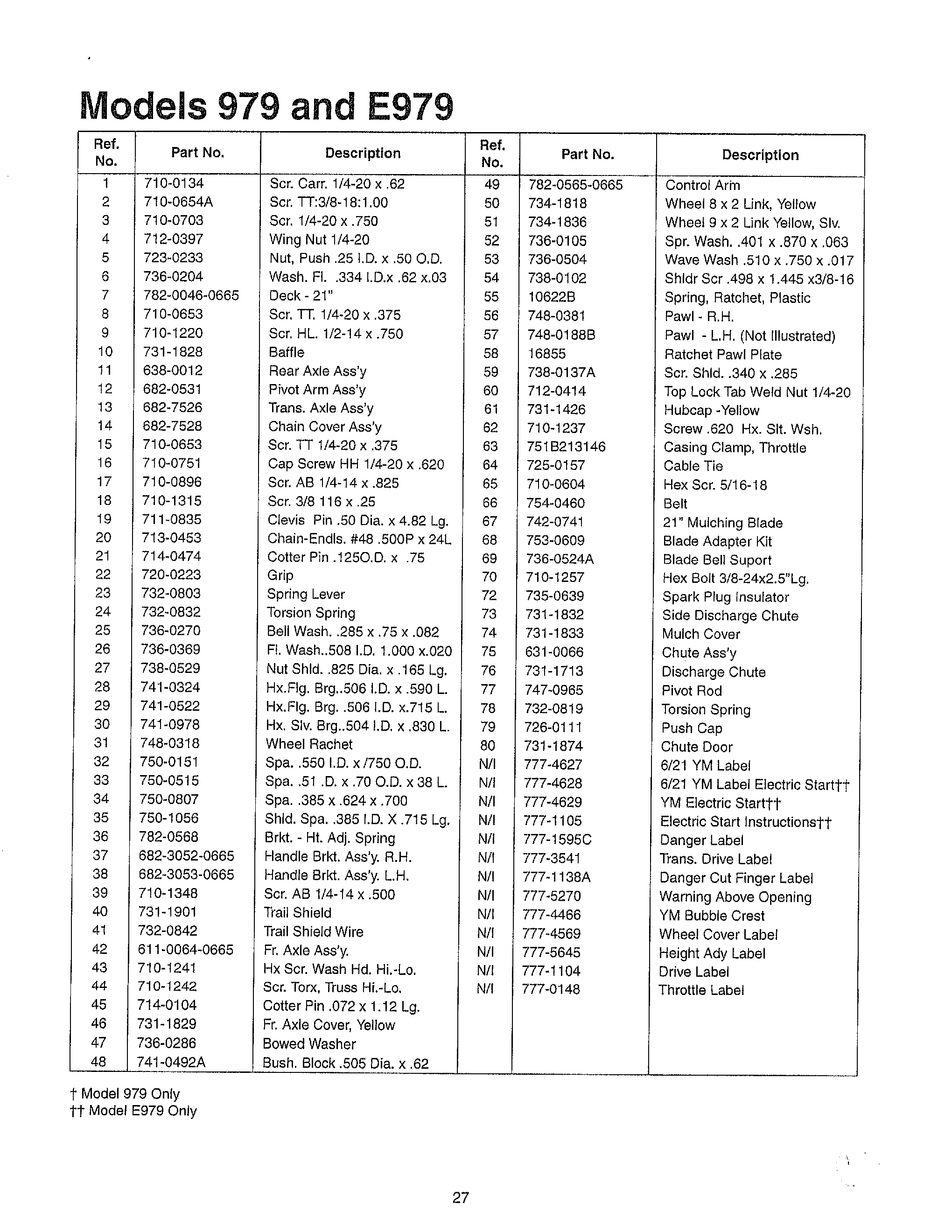 Models 979 and E979

| Ref. No. | Part No. | Description | Ref. No. | Part No. | Description |
|---|---|---|---|---|---|
| 1 | 710-0134 | Scr. Carr. 1/4-20 x .62 | 49 | 782-0565-0665 | Control Arm |
| 2 | 710-0654A | Scr. TT:3/8-18:1.00 | 50 | 734-1818 | Wheel 8 x 2 Link, Yellow |
| 3 | 710-0703 | Scr. 1/4-20 x .750 | 51 | 734-1836 | Wheel 9 x 2 Link Yellow, Slv. |
| 4 | 712-0397 | Wing Nut 1/4-20 | 52 | 736-0105 | Spr. Wash. .401 x .870 x .063 |
| 5 | 723-0233 | Nut, Push .25 I.D. x .50 O.D. | 53 | 736-0504 | Wave Wash .510 x .750 x .017 |
| 6 | 736-0204 | Wash. Fl. .334 I.D.x .62 x.03 | 54 | 738-0102 | Shldr Scr .498 x 1.445 x3/8-16 |
| 7 | 782-0046-0665 | Deck - 21" | 55 | 10622B | Spring, Ratchet, Plastic |
| 8 | 710-0653 | Scr. TT. 1/4-20 x .375 | 56 | 748-0381 | Pawl - R.H. |
| 9 | 710-1220 | Scr. HL. 1/2-14 x .750 | 57 | 748-0188B | Pawl - L.H. (Not Illustrated) |
| 10 | 731-1828 | Baffle | 58 | 16855 | Ratchet Pawl Plate |
| 11 | 638-0012 | Rear Axle Ass'y | 59 | 738-0137A | Scr. Shld. .340 x .285 |
| 12 | 682-0531 | Pivot Arm Ass'y | 60 | 712-0414 | Top Lock Tab Weld Nut 1/4-20 |
| 13 | 682-7526 | Trans. Axle Ass'y | 61 | 731-1426 | Hubcap -Yellow |
| 14 | 682-7528 | Chain Cover Ass'y | 62 | 710-1237 | Screw .620 Hx. Slt. Wsh. |
| 15 | 710-0653 | Scr. TT 1/4-20 x .375 | 63 | 751B213146 | Casing Clamp, Throttle |
| 16 | 710-0751 | Cap Screw HH 1/4-20 x .620 | 64 | 725-0157 | Cable Tie |
| 17 | 710-0896 | Scr. AB 1/4-14 x .825 | 65 | 710-0604 | Hex Scr. 5/16-18 |
| 18 | 710-1315 | Scr. 3/8 116 x .25 | 66 | 754-0460 | Belt |
| 19 | 711-0835 | Clevis Pin .50 Dia. x 4.82 Lg. | 67 | 742-0741 | 21" Mulching Blade |
| 20 | 713-0453 | Chain-Endls. #48 .500P x 24L | 68 | 753-0609 | Blade Adapter Kit |
| 21 | 714-0474 | Cotter Pin .125O.D. x .75 | 69 | 736-0524A | Blade Bell Suport |
| 22 | 720-0223 | Grip | 70 | 710-1257 | Hex Bolt 3/8-24x2.5"Lg. |
| 23 | 732-0803 | Spring Lever | 72 | 735-0639 | Spark Plug Insulator |
| 24 | 732-0832 | Torsion Spring | 73 | 731-1832 | Side Discharge Chute |
| 25 | 736-0270 | Bell Wash. .285 x .75 x .082 | 74 | 731-1833 | Mulch Cover |
| 26 | 736-0369 | Fl. Wash..508 I.D. 1.000 x.020 | 75 | 631-0066 | Chute Ass'y |
| 27 | 738-0529 | Nut Shld. .825 Dia. x .165 Lg. | 76 | 731-1713 | Discharge Chute |
| 28 | 741-0324 | Hx.Flg. Brg..506 I.D. x .590 L. | 77 | 747-0965 | Pivot Rod |
| 29 | 741-0522 | Hx.Flg. Brg. .506 I.D. x.715 L. | 78 | 732-0819 | Torsion Spring |
| 30 | 741-0978 | Hx. Slv. Brg..504 I.D. x .830 L. | 79 | 726-0111 | Push Cap |
| 31 | 748-0318 | Wheel Rachet | 80 | 731-1874 | Chute Door |
| 32 | 750-0151 | Spa. .550 I.D. x /750 O.D. | N/I | 777-4627 | 6/21 YM Label |
| 33 | 750-0515 | Spa. .51 .D. x .70 O.D. x 38 L. | N/I | 777-4628 | 6/21 YM Label Electric Start†† |
| 34 | 750-0807 | Spa. .385 x .624 x .700 | N/I | 777-4629 | YM Electric Start†† |
| 35 | 750-1056 | Shld. Spa. .385 I.D. X .715 Lg. | N/I | 777-1105 | Electric Start Instructions†† |
| 36 | 782-0568 | Brkt. - Ht. Adj. Spring | N/I | 777-1595C | Danger Label |
| 37 | 682-3052-0665 | Handle Brkt. Ass'y. R.H. | N/I | 777-3541 | Trans. Drive Label |
| 38 | 682-3053-0665 | Handle Brkt. Ass'y. L.H. | N/I | 777-1138A | Danger Cut Finger Label |
| 39 | 710-1348 | Scr. AB 1/4-14 x .500 | N/I | 777-5270 | Warning Above Opening |
| 40 | 731-1901 | Trail Shield | N/I | 777-4466 | YM Bubble Crest |
| 41 | 732-0842 | Trail Shield Wire | N/I | 777-4569 | Wheel Cover Label |
| 42 | 611-0064-0665 | Fr. Axle Ass'y. | N/I | 777-5645 | Height Ady Label |
| 43 | 710-1241 | Hx Scr. Wash Hd. Hi.-Lo. | N/I | 777-1104 | Drive Label |
| 44 | 710-1242 | Scr. Torx, Truss Hi.-Lo. | N/I | 777-0148 | Throttle Label |
| 45 | 714-0104 | Cotter Pin .072 x 1.12 Lg. | | | |
| 46 | 731-1829 | Fr. Axle Cover, Yellow | | | |
| 47 | 736-0286 | Bowed Washer | | | |
| 48 | 741-0492A | Bush. Block .505 Dia. x .62 | | | |

† Model 979 Only
†† Model E979 Only

27